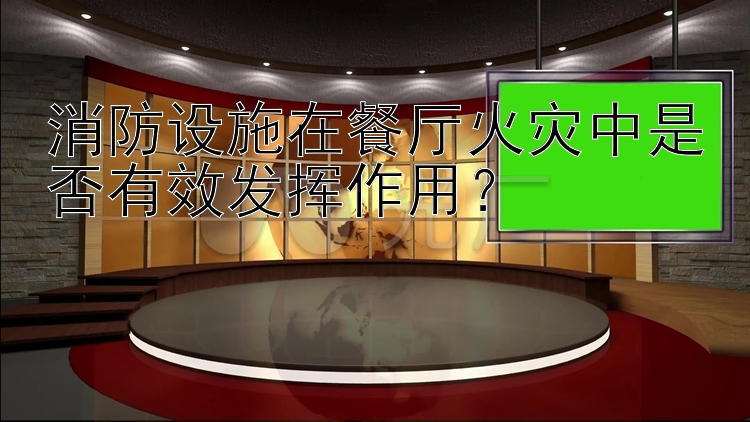 消防设施在餐厅火灾中是否有效发挥作用？